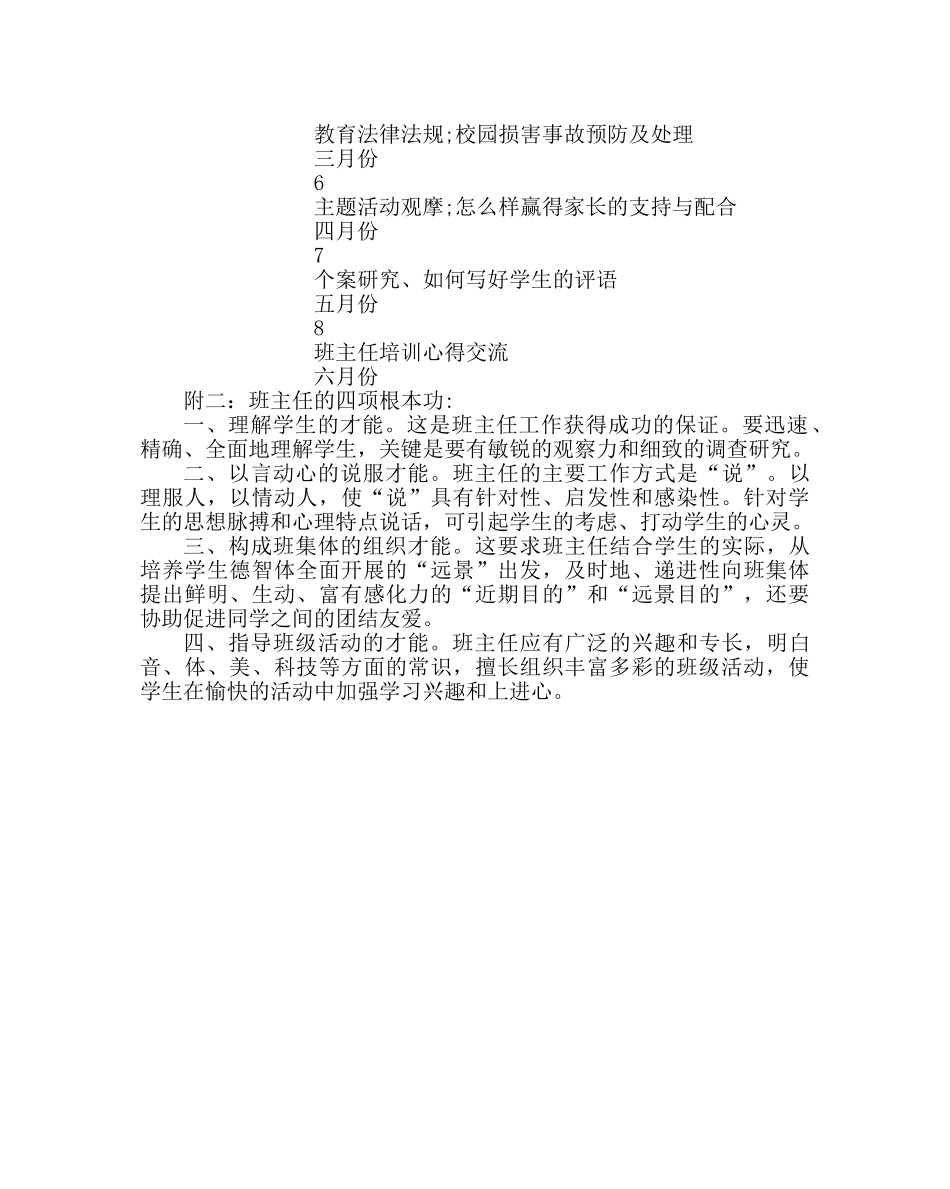 教育法律法规;校园损害事故预防及处理
三月份
6
主题活动观摩;怎么样赢得家长的支持与配合
四月份
7
个案研究、如何写好学生的评语
五月份
8
班主任培训心得交流
六月份

附二：班主任的四项根本功:

一、理解学生的才能。这是班主任工作获得成功的保证。要迅速、精确、全面地理解学生，关键是要有敏锐的观察力和细致的调查研究。

二、以言动心的说服才能。班主任的主要工作方式是“说”。以理服人，以情动人，使“说”具有针对性、启发性和感染性。针对学生的思想脉搏和心理特点说话，可引起学生的考虑、打动学生的心灵。

三、构成班集体的组织才能。这要求班主任结合学生的实际，从培养学生德智体全面开展的“远景”出发，及时地、递进性向班集体提出鲜明、生动、富有感化力的“近期目的”和“远景目的”，还要协助促进同学之间的团结友爱。

四、指导班级活动的才能。班主任应有广泛的兴趣和专长，明白音、体、美、科技等方面的常识，擅长组织丰富多彩的班级活动，使学生在愉快的活动中加强学习兴趣和上进心。